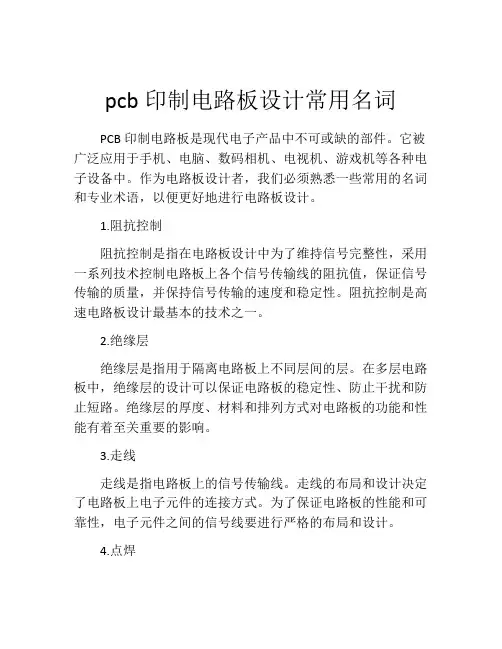 pcb 印制电路板设计常用名词

PCB 印制电路板是现代电子产品中不可或缺的部件。它被广泛应用于手机、电脑、数码相机、电视机、游戏机等各种电子设备中。作为电路板设计者，我们必须熟悉一些常用的名词和专业术语，以便更好地进行电路板设计。

1.阻抗控制

阻抗控制是指在电路板设计中为了维持信号完整性，采用一系列技术控制电路板上各个信号传输线的阻抗值，保证信号传输的质量，并保持信号传输的速度和稳定性。阻抗控制是高速电路板设计最基本的技术之一。

2.绝缘层

绝缘层是指用于隔离电路板上不同层间的层。在多层电路板中，绝缘层的设计可以保证电路板的稳定性、防止干扰和防止短路。绝缘层的厚度、材料和排列方式对电路板的功能和性能有着至关重要的影响。

3.走线

走线是指电路板上的信号传输线。走线的布局和设计决定了电路板上电子元件的连接方式。为了保证电路板的性能和可靠性，电子元件之间的信号线要进行严格的布局和设计。

4.点焊